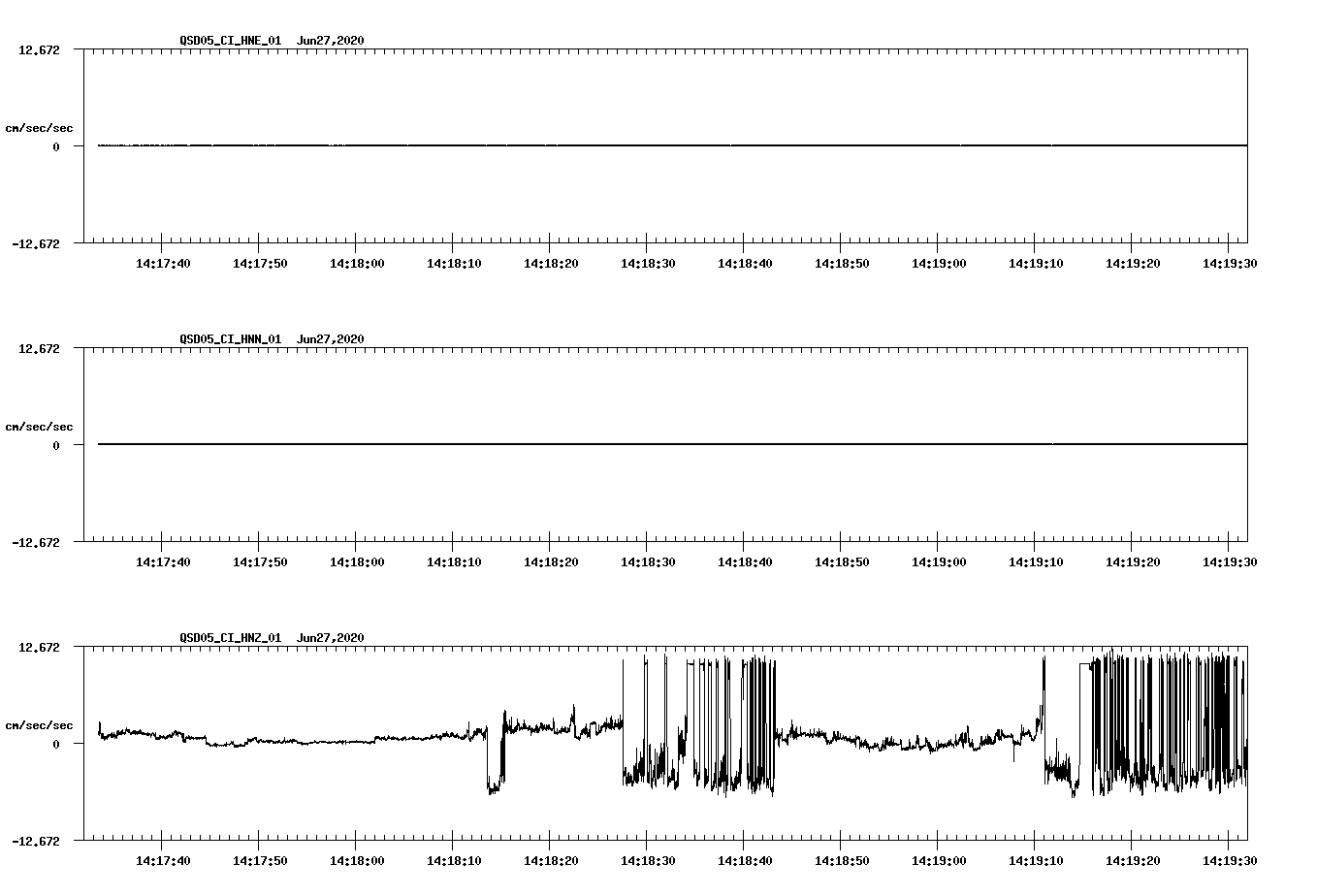 QSD05_CI_HNE_01 Jun27,2020

12.672

cm/sec/sec

0

-12.672

14:17:40 14:17:50 14:18:00 14:18:10 14:18:20 14:18:30 14:18:40 14:18:50 14:19:00 14:19:10 14:19:20 14:19:30

QSD05_CI_HNN_01 Jun27,2020

12.672

cm/sec/sec

0

-12.672

14:17:40 14:17:50 14:18:00 14:18:10 14:18:20 14:18:30 14:18:40 14:18:50 14:19:00 14:19:10 14:19:20 14:19:30

QSD05_CI_HNZ_01 Jun27,2020

12.672

cm/sec/sec

0

-12.672

14:17:40 14:17:50 14:18:00 14:18:10 14:18:20 14:18:30 14:18:40 14:18:50 14:19:00 14:19:10 14:19:20 14:19:30